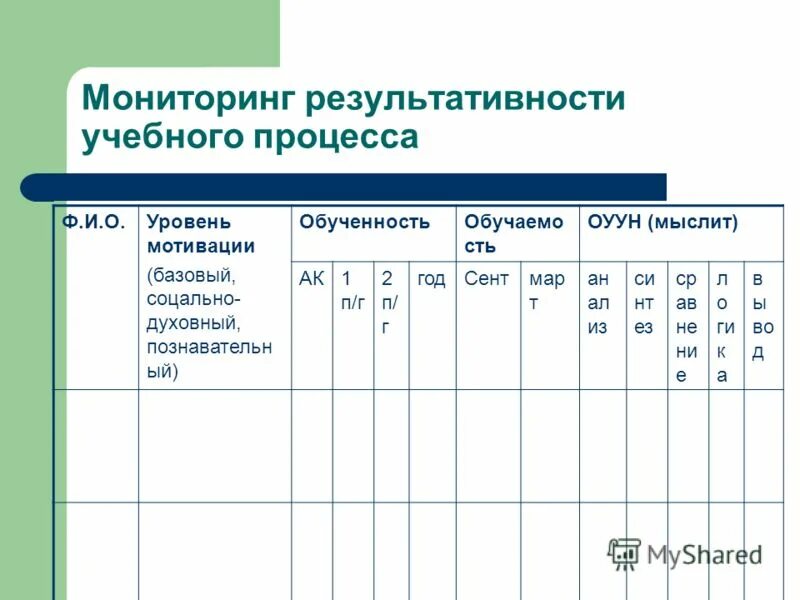 Мониторинг результативности учебного процесса

| Ф.И.О. | Уровень мотивации (базовый, соцально-духовный, познавательный) | Обученность | | | | Обучаемость | | ОУУН (мыслит) | | | | |
|---|---|---|---|---|---|---|---|---|---|---|---|---|
| | | АК | 1 п/г | 2 п/г | год | Сент | март | анализ | синтез | сравнение | логика | вывод |
| | | | | | | | | | | | | |
| | | | | | | | | | | | | |

MyShared